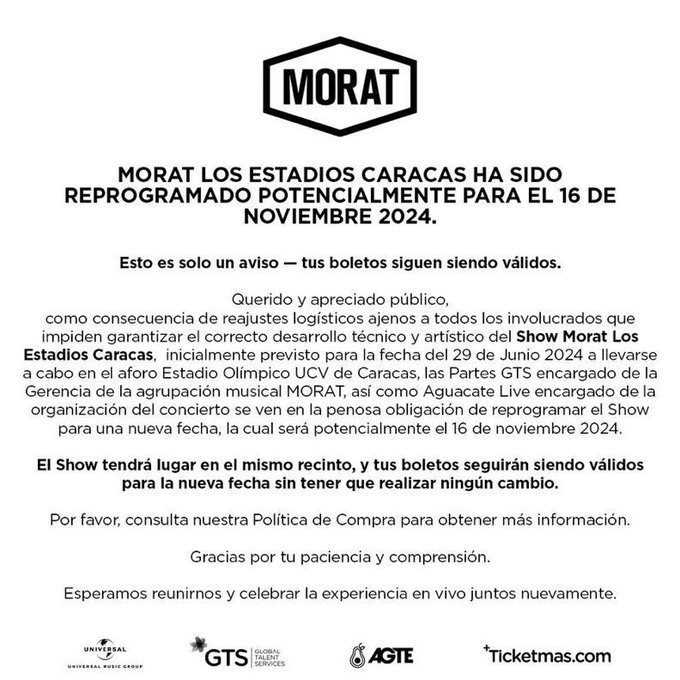 MORAT

MORAT LOS ESTADIOS CARACAS HA SIDO REPROGRAMADO POTENCIALMENTE PARA EL 16 DE NOVIEMBRE 2024.

Esto es solo un aviso — tus boletos siguen siendo válidos.

Querido y apreciado público,
como consecuencia de reajustes logísticos ajenos a todos los involucrados que impiden garantizar el correcto desarrollo técnico y artístico del Show Morat Los Estadios Caracas, inicialmente previsto para la fecha del 29 de Junio 2024 a llevarse a cabo en el aforo Estadio Olímpico UCV de Caracas, las Partes GTS encargado de la Gerencia de la agrupación musical MORAT, así como Aguacate Live encargado de la organización del concierto se ven en la penosa obligación de reprogramar el Show para una nueva fecha, la cual será potencialmente el 16 de noviembre 2024.

El Show tendrá lugar en el mismo recinto, y tus boletos seguirán siendo válidos para la nueva fecha sin tener que realizar ningún cambio.

Por favor, consulta nuestra Política de Compra para obtener más información.

Gracias por tu paciencia y comprensión.

Esperamos reunirnos y celebrar la experiencia en vivo juntos nuevamente.

UNIVERSAL UNIVERSAL MUSIC GROUP

GTS GLOBAL TALENT SERVICES

AGTE

Ticketmas.com